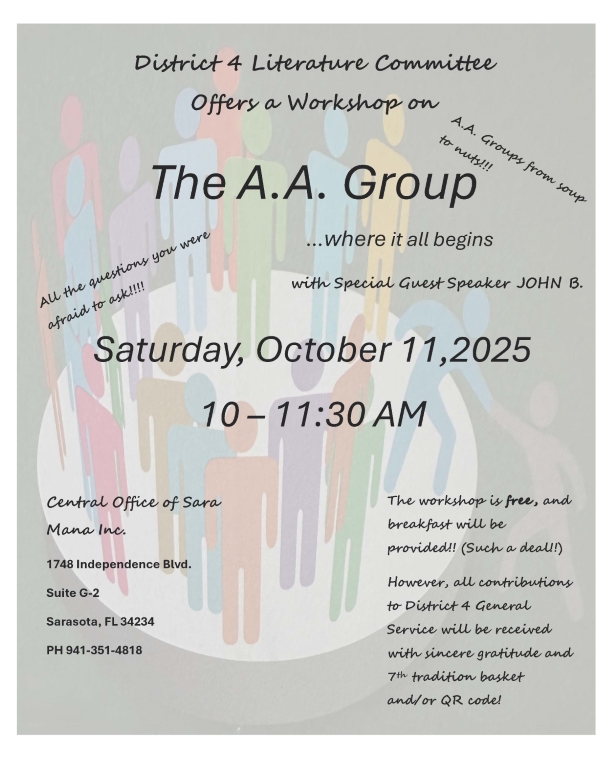 District 4 Literature Committee

Offers a Workshop on

A.A. Groups from soup to nuts!!!

The A.A. Group

...where it all begins

All the questions you were afraid to ask!!!!

with Special Guest Speaker JOHN B.

Saturday, October 11,2025

10 – 11:30 AM

Central Office of Sara Mana Inc.

1748 Independence Blvd.

Suite G-2

Sarasota, FL 34234

PH 941-351-4818

The workshop is free, and breakfast will be provided!! (Such a deal!)

However, all contributions to District 4 General Service will be received with sincere gratitude and 7th tradition basket and/or QR code!